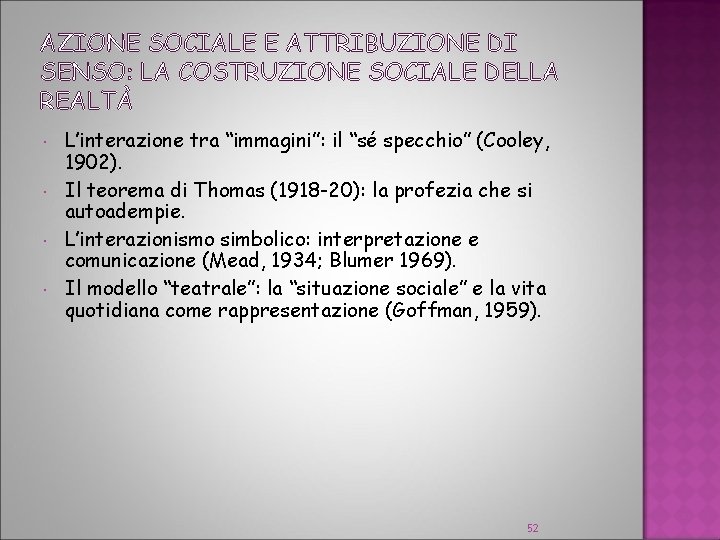 AZIONE SOCIALE E ATTRIBUZIONE DI SENSO: LA COSTRUZIONE SOCIALE DELLA REALTÀ

• L'interazione tra "immagini": il "sé specchio" (Cooley, 1902).
• Il teorema di Thomas (1918-20): la profezia che si autoadempie.
• L'interazionismo simbolico: interpretazione e comunicazione (Mead, 1934; Blumer 1969).
• Il modello "teatrale": la "situazione sociale" e la vita quotidiana come rappresentazione (Goffman, 1959).

52